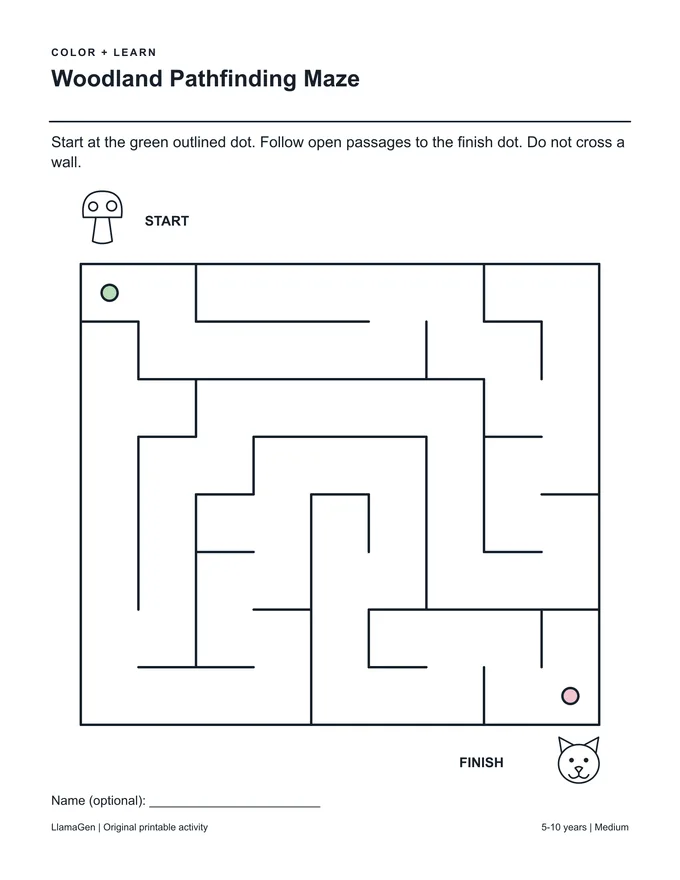 COLOR + LEARN

Woodland Pathfinding Maze

Start at the green outlined dot. Follow open passages to the finish dot. Do not cross a wall.

START

FINISH

Name (optional): ____

LlamaGen | Original printable activity

5-10 years | Medium